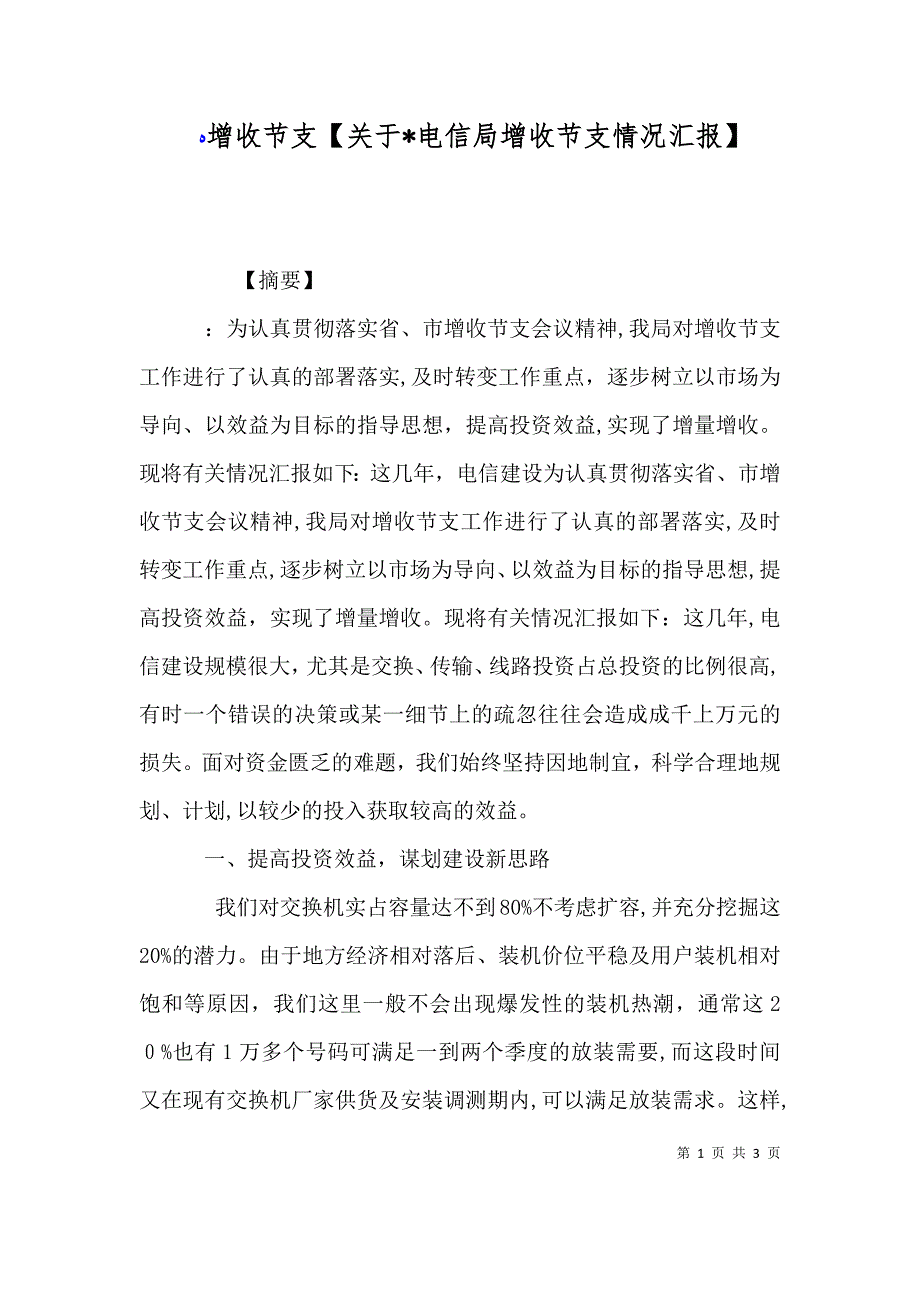 增收节支【关于*电信局增收节支情况汇报】

【摘要】

：为认真贯彻落实省、市增收节支会议精神，我局对增收节支工作进行了认真的部署落实，及时转变工作重点，逐步树立以市场为导向、以效益为目标的指导思想，提高投资效益，实现了增量增收。现将有关情况汇报如下：这几年，电信建设为认真贯彻落实省、市增收节支会议精神，我局对增收节支工作进行了认真的部署落实，及时转变工作重点，逐步树立以市场为导向、以效益为目标的指导思想，提高投资效益，实现了增量增收。现将有关情况汇报如下：这几年，电信建设规模很大，尤其是交换、传输、线路投资占总投资的比例很高，有时一个错误的决策或某一细节上的疏忽往往会造成成千上万元的损失。面对资金匮乏的难题，我们始终坚持因地制宜，科学合理地规划、计划，以较少的投入获取较高的效益。

一、提高投资效益，谋划建设新思路

我们对交换机实占容量达不到80%不考虑扩容，并充分挖掘这20%的潜力。由于地方经济相对落后、装机价位平稳及用户装机相对饱和等原因，我们这里一般不会出现爆发性的装机热潮，通常这２０%也有１万多个号码可满足一到两个季度的放装需要，而这段时间又在现有交换机厂家供货及安装调测期内，可以满足放装需求。这样，

第 1 页 共 3 页